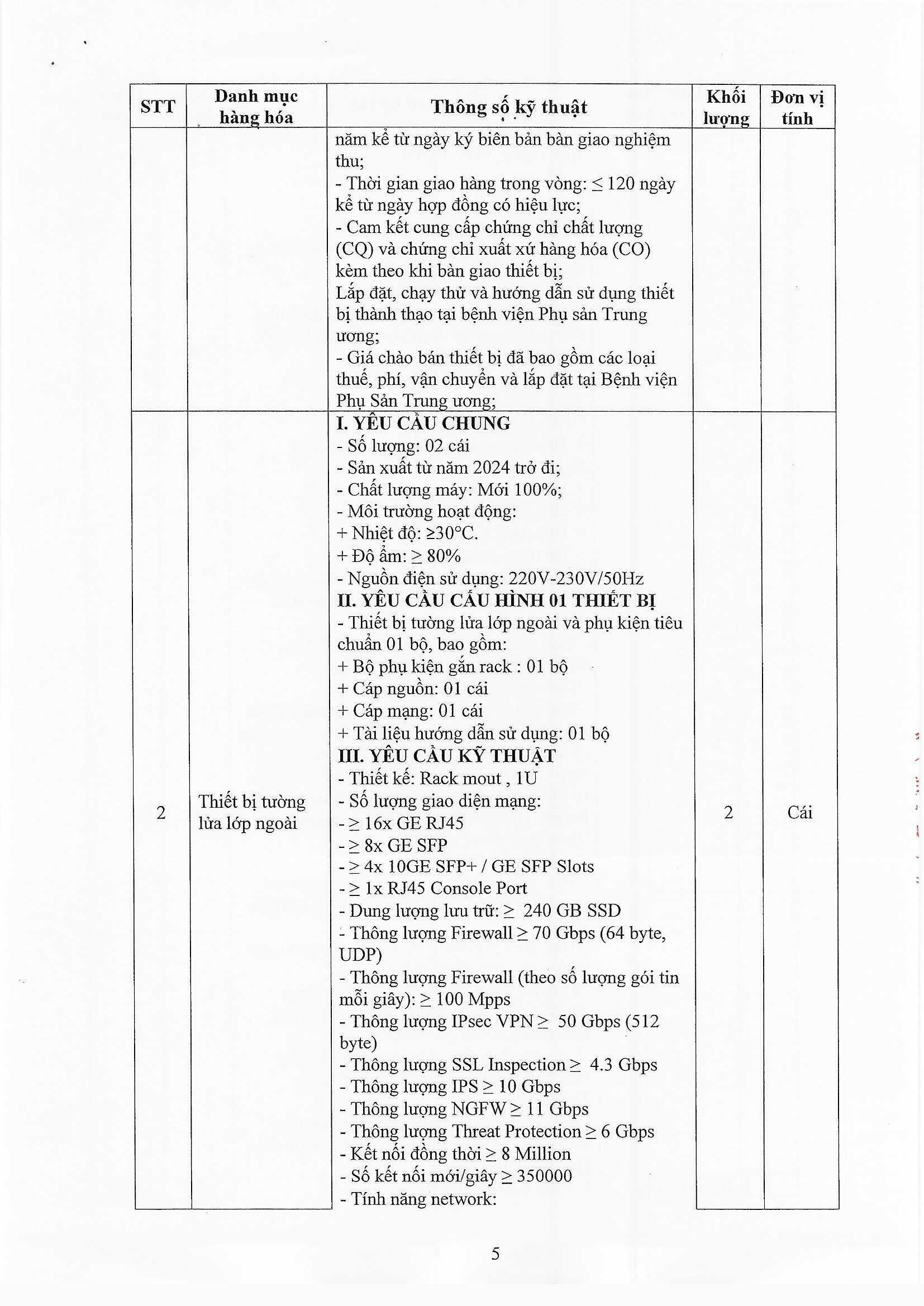 | STT | Danh mục hàng hóa | Thông số kỹ thuật | Khối lượng | Đơn vị tính |
|---|---|---|---|---|
| | | năm kể từ ngày ký biên bản bàn giao nghiệm thu;<br>- Thời gian giao hàng trong vòng: ≤ 120 ngày kể từ ngày hợp đồng có hiệu lực;<br>- Cam kết cung cấp chứng chỉ chất lượng (CQ) và chứng chỉ xuất xứ hàng hóa (CO) kèm theo khi bàn giao thiết bị;<br>Lắp đặt, chạy thử và hướng dẫn sử dụng thiết bị thành thạo tại bệnh viện Phụ sản Trung ương;<br>- Giá chào bán thiết bị đã bao gồm các loại thuế, phí, vận chuyển và lắp đặt tại Bệnh viện Phụ Sản Trung ương; | | |
| 2 | Thiết bị tường lửa lớp ngoài | **I. YÊU CẦU CHUNG**<br>- Số lượng: 02 cái<br>- Sản xuất từ năm 2024 trở đi;<br>- Chất lượng máy: Mới 100%;<br>- Môi trường hoạt động:<br>+ Nhiệt độ: ≥30°C.<br>+ Độ ẩm: ≥ 80%<br>- Nguồn điện sử dụng: 220V-230V/50Hz<br>**II. YÊU CẦU CẤU HÌNH 01 THIẾT BỊ**<br>- Thiết bị tường lửa lớp ngoài và phụ kiện tiêu chuẩn 01 bộ, bao gồm:<br>+ Bộ phụ kiện gắn rack : 01 bộ<br>+ Cáp nguồn: 01 cái<br>+ Cáp mạng: 01 cái<br>+ Tài liệu hướng dẫn sử dụng: 01 bộ<br>**III. YÊU CẦU KỸ THUẬT**<br>- Thiết kế: Rack mout , 1U<br>- Số lượng giao diện mạng:<br>- ≥ 16x GE RJ45<br>- ≥ 8x GE SFP<br>- ≥ 4x 10GE SFP+ / GE SFP Slots<br>- ≥ 1x RJ45 Console Port<br>- Dung lượng lưu trữ: ≥ 240 GB SSD<br>- Thông lượng Firewall ≥ 70 Gbps (64 byte, UDP)<br>- Thông lượng Firewall (theo số lượng gói tin mỗi giây): ≥ 100 Mpps<br>- Thông lượng IPsec VPN ≥ 50 Gbps (512 byte)<br>- Thông lượng SSL Inspection ≥ 4.3 Gbps<br>- Thông lượng IPS ≥ 10 Gbps<br>- Thông lượng NGFW ≥ 11 Gbps<br>- Thông lượng Threat Protection ≥ 6 Gbps<br>- Kết nối đồng thời ≥ 8 Million<br>- Số kết nối mới/giây ≥ 350000<br>- Tính năng network: | 2 | Cái |

5